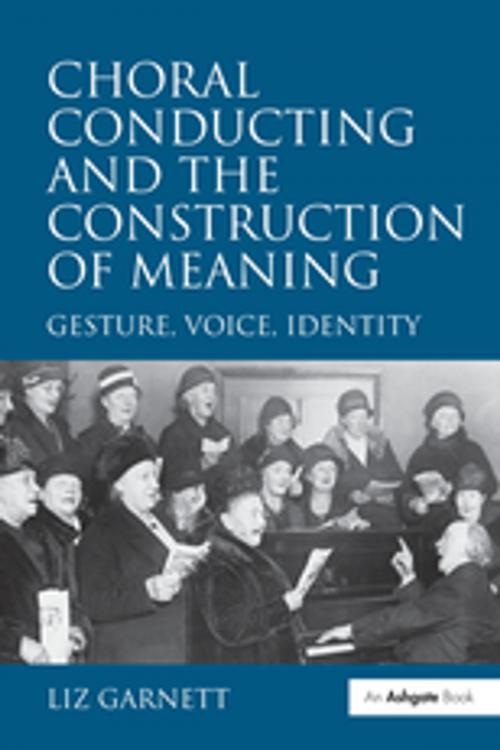 CHORAL CONDUCTING AND THE CONSTRUCTION OF MEANING

GESTURE, VOICE, IDENTITY

LIZ GARNETT

An Ashgate Book